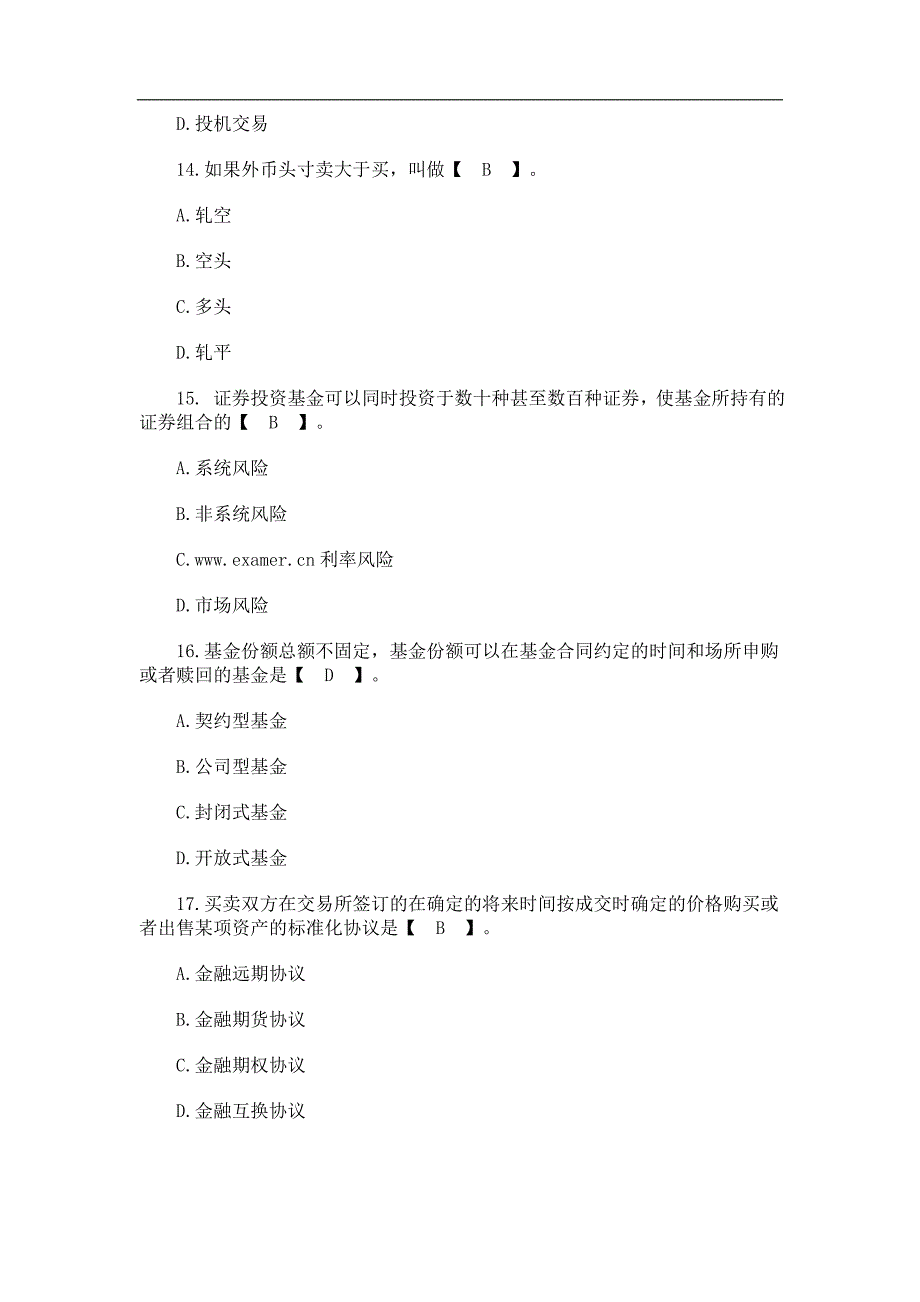 D.投机交易

14.如果外币头寸卖大于买，叫做【 B 】。

A.轧空

B.空头

C.多头

D.轧平

15. 证券投资基金可以同时投资于数十种甚至数百种证券，使基金所持有的证券组合的【 B 】。

A.系统风险

B.非系统风险

C.www.examer.cn 利率风险

D.市场风险

16.基金份额总额不固定，基金份额可以在基金合同约定的时间和场所申购或者赎回的基金是【 D 】。

A.契约型基金

B.公司型基金

C.封闭式基金

D.开放式基金

17.买卖双方在交易所签订的在确定的将来时间按成交时确定的价格购买或者出售某项资产的标准化协议是【 B 】。

A.金融远期协议

B.金融期货协议

C.金融期权协议

D.金融互换协议